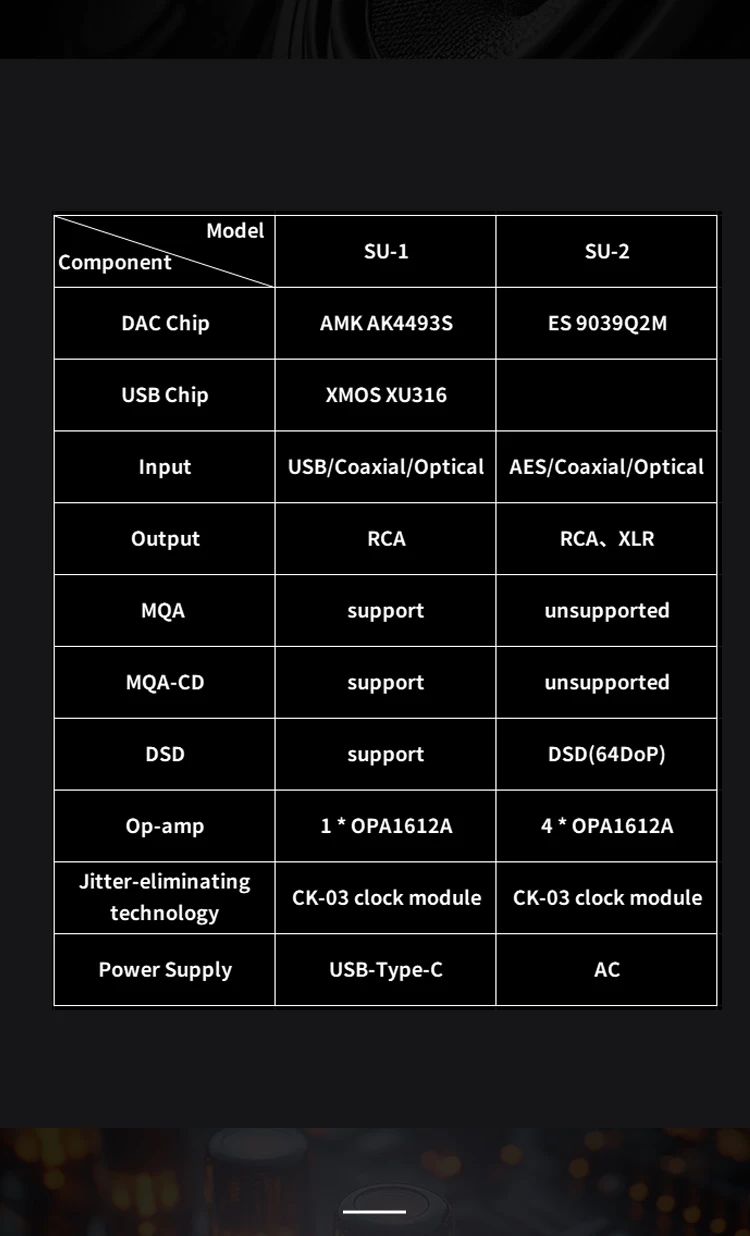 | Model / Component | SU-1 | SU-2 |
|---|---|---|
| DAC Chip | AMK AK4493S | ES 9039Q2M |
| USB Chip | XMOS XU316 | |
| Input | USB/Coaxial/Optical | AES/Coaxial/Optical |
| Output | RCA | RCA、XLR |
| MQA | support | unsupported |
| MQA-CD | support | unsupported |
| DSD | support | DSD(64DoP) |
| Op-amp | 1 * OPA1612A | 4 * OPA1612A |
| Jitter-eliminating technology | CK-03 clock module | CK-03 clock module |
| Power Supply | USB-Type-C | AC |